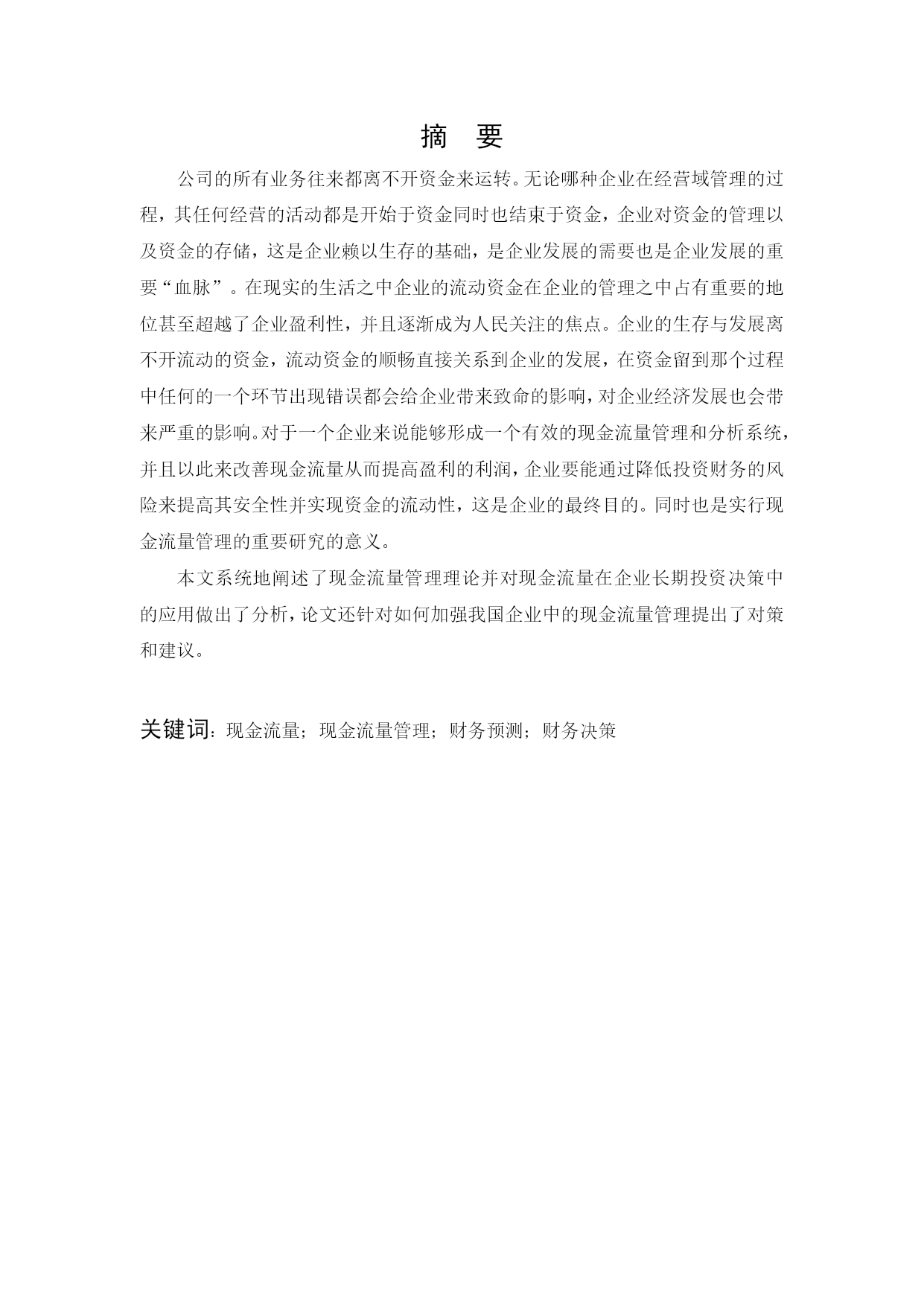 摘　要

公司的所有业务往来都离不开资金来运转。无论哪种企业在经营域管理的过程，其任何经营的活动都是开始于资金同时也结束于资金，企业对资金的管理以及资金的存储，这是企业赖以生存的基础，是企业发展的需要也是企业发展的重要“血脉”。在现实的生活之中企业的流动资金在企业的管理之中占有重要的地位甚至超越了企业盈利性，并且逐渐成为人民关注的焦点。企业的生存与发展离不开流动的资金，流动资金的顺畅直接关系到企业的发展，在资金留到那个过程中任何的一个环节出现错误都会给企业带来致命的影响，对企业经济发展也会带来严重的影响。对于一个企业来说能够形成一个有效的现金流量管理和分析系统，并且以此来改善现金流量从而提高盈利的利润，企业要能通过降低投资财务的风险来提高其安全性并实现资金的流动性，这是企业的最终目的。同时也是实行现金流量管理的重要研究的意义。

本文系统地阐述了现金流量管理理论并对现金流量在企业长期投资决策中的应用做出了分析，论文还针对如何加强我国企业中的现金流量管理提出了对策和建议。

关键词：现金流量；现金流量管理；财务预测；财务决策